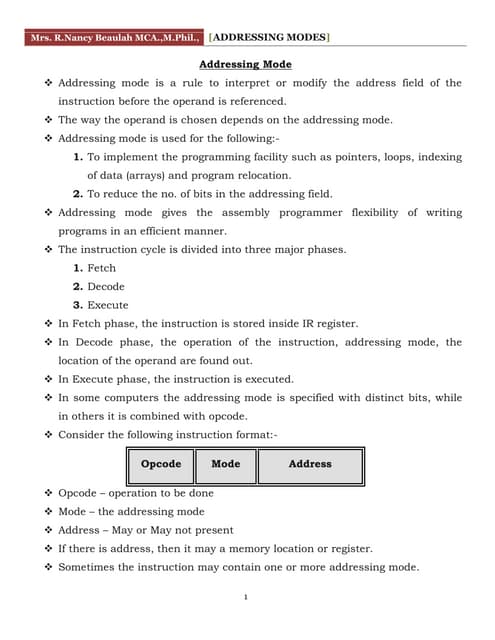 Mrs. R.Nancy Beaulah MCA.,M.Phil., [ADDRESSING MODES]

Addressing Mode

❖ Addressing mode is a rule to interpret or modify the address field of the instruction before the operand is referenced.
❖ The way the operand is chosen depends on the addressing mode.
❖ Addressing mode is used for the following:-
1. To implement the programming facility such as pointers, loops, indexing of data (arrays) and program relocation.
2. To reduce the no. of bits in the addressing field.
❖ Addressing mode gives the assembly programmer flexibility of writing programs in an efficient manner.
❖ The instruction cycle is divided into three major phases.
1. Fetch
2. Decode
3. Execute
❖ In Fetch phase, the instruction is stored inside IR register.
❖ In Decode phase, the operation of the instruction, addressing mode, the location of the operand are found out.
❖ In Execute phase, the instruction is executed.
❖ In some computers the addressing mode is specified with distinct bits, while in others it is combined with opcode.
❖ Consider the following instruction format:-

| Opcode | Mode | Address |
|---|---|---|

❖ Opcode – operation to be done
❖ Mode – the addressing mode
❖ Address – May or May not present
❖ If there is address, then it may a memory location or register.
❖ Sometimes the instruction may contain one or more addressing mode.

1